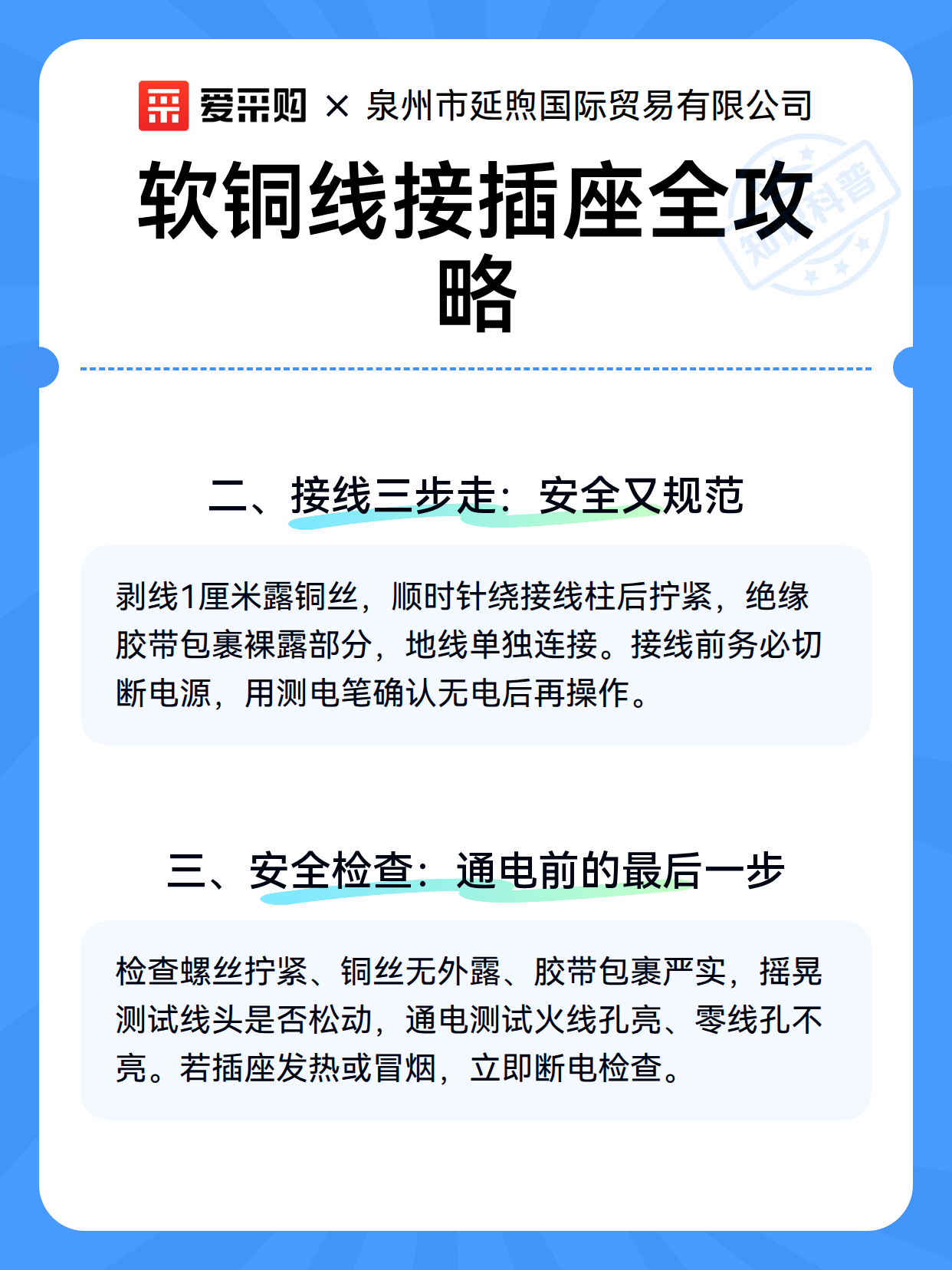 爱采购 × 泉州市延煦国际贸易有限公司

软铜线接插座全攻略

知识科普

二、接线三步走：安全又规范

剥线1厘米露铜丝，顺时针绕接线柱后拧紧，绝缘胶带包裹裸露部分，地线单独连接。接线前务必切断电源，用测电笔确认无电后再操作。

三、安全检查：通电前的最后一步

检查螺丝拧紧、铜丝无外露、胶带包裹严实，摇晃测试线头是否松动，通电测试火线孔亮、零线孔不亮。若插座发热或冒烟，立即断电检查。